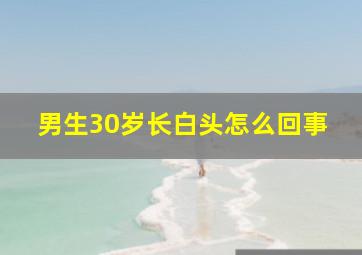 男生30岁长白头怎么回事